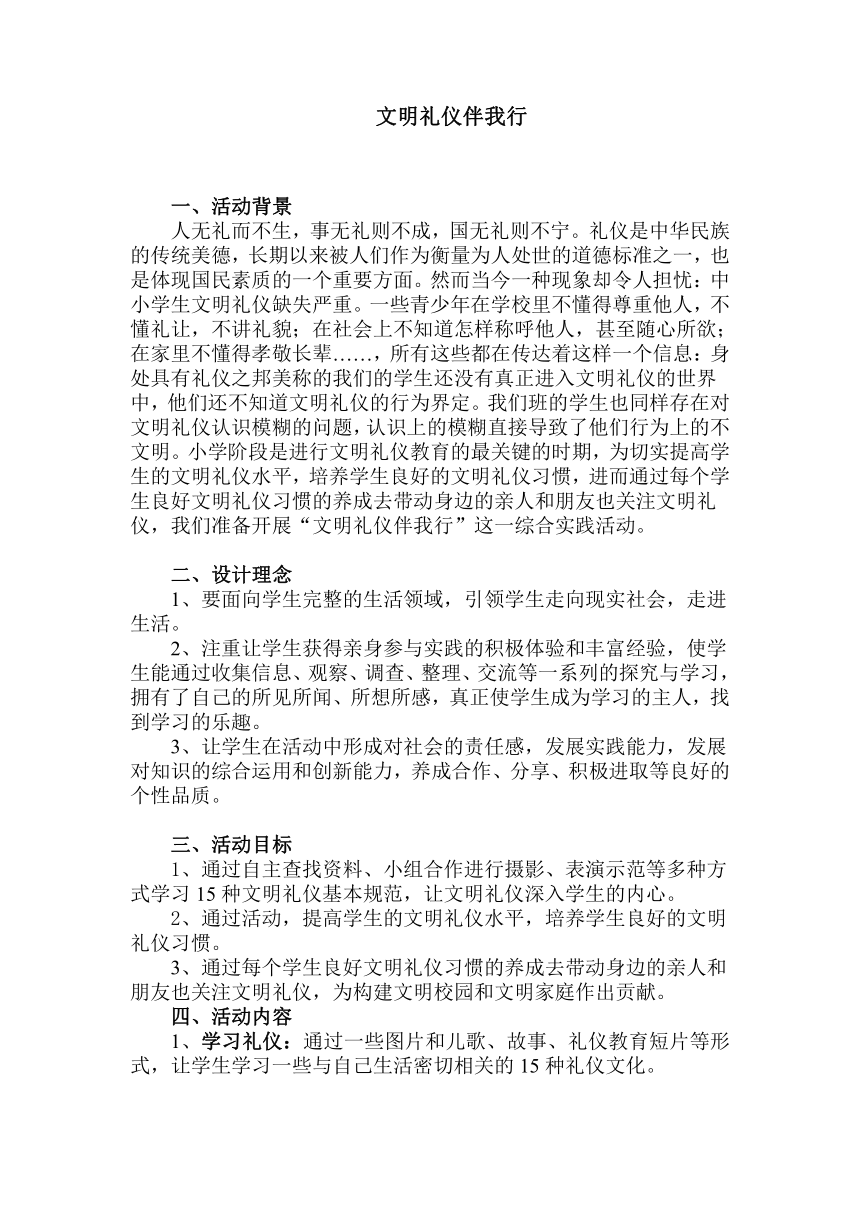 文明礼仪伴我行

一、活动背景

人无礼而不生，事无礼则不成，国无礼则不宁。礼仪是中华民族的传统美德，长期以来被人们作为衡量为人处世的道德标准之一，也是体现国民素质的一个重要方面。然而当今一种现象却令人担忧：中小学生文明礼仪缺失严重。一些青少年在学校里不懂得尊重他人，不懂礼让，不讲礼貌；在社会上不知道怎样称呼他人，甚至随心所欲；在家里不懂得孝敬长辈……，所有这些都在传达着这样一个信息：身处具有礼仪之邦美称的我们的学生还没有真正进入文明礼仪的世界中，他们还不知道文明礼仪的行为界定。我们班的学生也同样存在对文明礼仪认识模糊的问题，认识上的模糊直接导致了他们行为上的不文明。小学阶段是进行文明礼仪教育的最关键的时期，为切实提高学生的文明礼仪水平，培养学生良好的文明礼仪习惯，进而通过每个学生良好文明礼仪习惯的养成去带动身边的亲人和朋友也关注文明礼仪，我们准备开展“文明礼仪伴我行”这一综合实践活动。

二、设计理念

1、要面向学生完整的生活领域，引领学生走向现实社会，走进生活。

2、注重让学生获得亲身参与实践的积极体验和丰富经验，使学生能通过收集信息、观察、调查、整理、交流等一系列的探究与学习，拥有了自己的所见所闻、所想所感，真正使学生成为学习的主人，找到学习的乐趣。

3、让学生在活动中形成对社会的责任感，发展实践能力，发展对知识的综合运用和创新能力，养成合作、分享、积极进取等良好的个性品质。

三、活动目标

1、通过自主查找资料、小组合作进行摄影、表演示范等多种方式学习 15 种文明礼仪基本规范，让文明礼仪深入学生的内心。

2、通过活动，提高学生的文明礼仪水平，培养学生良好的文明礼仪习惯。

3、通过每个学生良好文明礼仪习惯的养成去带动身边的亲人和朋友也关注文明礼仪，为构建文明校园和文明家庭作出贡献。

四、活动内容

1、学习礼仪：通过一些图片和儿歌、故事、礼仪教育短片等形式，让学生学习一些与自己生活密切相关的 15 种礼仪文化。